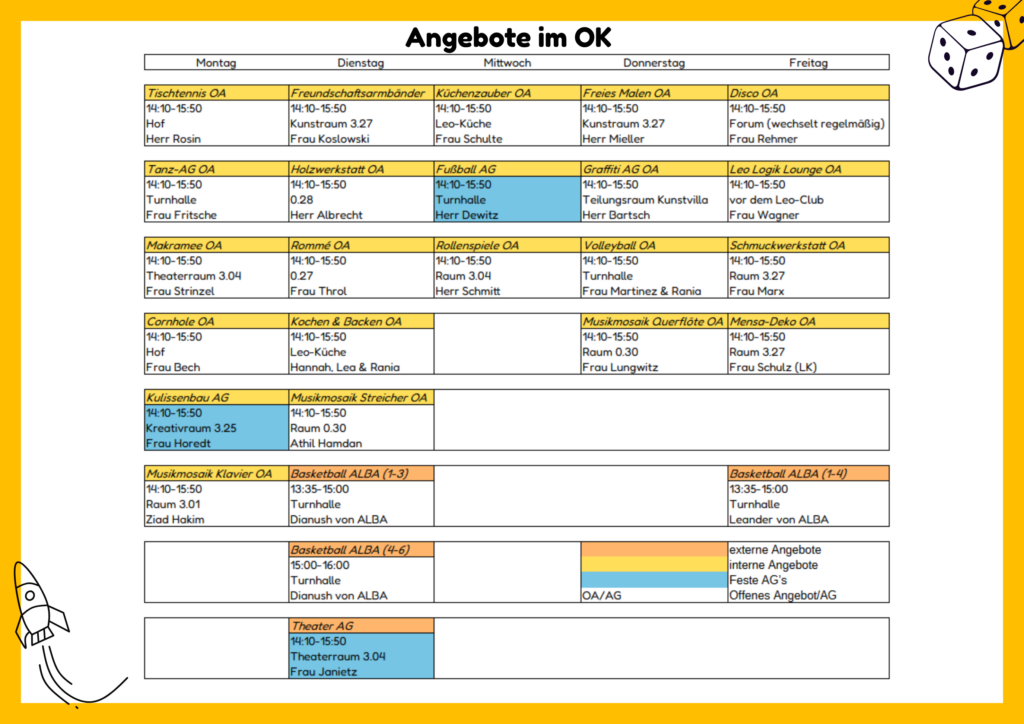 Angebote im OK

| Montag | Dienstag | Mittwoch | Donnerstag | Freitag |
|---|---|---|---|---|
| Tischtennis OA | Freundschaftsarmbänder | Küchenzauber OA | Freies Malen OA | Disco OA |
| 14:10-15:50 | 14:10-15:50 | 14:10-15:50 | 14:10-15:50 | 14:10-15:50 |
| Hof | Kunstraum 3.27 | Leo-Küche | Kunstraum 3.27 | Forum (wechselt regelmäßig) |
| Herr Rosin | Frau Koslowski | Frau Schulte | Herr Mieller | Frau Rehmer |
| Tanz-AG OA | Holzwerkstatt OA | Fußball AG | Graffiti AG OA | Leo Logik Lounge OA |
| 14:10-15:50 | 14:10-15:50 | 14:10-15:50 | 14:10-15:50 | 14:10-15:50 |
| Turnhalle | 0.28 | Turnhalle | Teilungsraum Kunstvilla | vor dem Leo-Club |
| Frau Fritsche | Herr Albrecht | Herr Dewitz | Herr Bartsch | Frau Wagner |
| Makramee OA | Rommé OA | Rollenspiele OA | Volleyball OA | Schmuckwerkstatt OA |
| 14:10-15:50 | 14:10-15:50 | 14:10-15:50 | 14:10-15:50 | 14:10-15:50 |
| Theaterraum 3.04 | 0.27 | Raum 3.04 | Turnhalle | Raum 3.27 |
| Frau Strinzel | Frau Throl | Herr Schmitt | Frau Martinez & Rania | Frau Marx |
| Cornhole OA | Kochen & Backen OA | | Musikmosaik Querflöte OA | Mensa-Deko OA |
| 14:10-15:50 | 14:10-15:50 | | 14:10-15:50 | 14:10-15:50 |
| Hof | Leo-Küche | | Raum 0.30 | Raum 3.27 |
| Frau Bech | Hannah, Lea & Rania | | Frau Lungwitz | Frau Schulz (LK) |
| Kulissenbau AG | Musikmosaik Streicher OA | | | |
| 14:10-15:50 | 14:10-15:50 | | | |
| Kreativraum 3.25 | Raum 0.30 | | | |
| Frau Horedt | Athil Hamdan | | | |
| Musikmosaik Klavier OA | Basketball ALBA (1-3) | | | Basketball ALBA (1-4) |
| 14:10-15:50 | 13:35-15:00 | | | 13:35-15:00 |
| Raum 3.01 | Turnhalle | | | Turnhalle |
| Ziad Hakim | Dianush von ALBA | | | Leander von ALBA |
| | Basketball ALBA (4-6) | | | externe Angebote |
| | 15:00-16:00 | | | interne Angebote |
| | Turnhalle | | | Feste AG's |
| | Dianush von ALBA | | OA/AG | Offenes Angebot/AG |
| | Theater AG | | | |
| | 14:10-15:50 | | | |
| | Theaterraum 3.04 | | | |
| | Frau Janietz | | | |